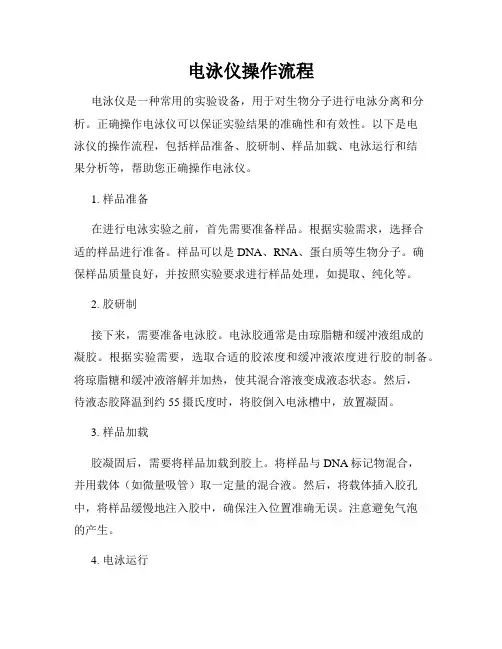 电泳仪操作流程

电泳仪是一种常用的实验设备，用于对生物分子进行电泳分离和分析。正确操作电泳仪可以保证实验结果的准确性和有效性。以下是电泳仪的操作流程，包括样品准备、胶研制、样品加载、电泳运行和结果分析等，帮助您正确操作电泳仪。

1. 样品准备

在进行电泳实验之前，首先需要准备样品。根据实验需求，选择合适的样品进行准备。样品可以是 DNA、RNA、蛋白质等生物分子。确保样品质量良好，并按照实验要求进行样品处理，如提取、纯化等。

2. 胶研制

接下来，需要准备电泳胶。电泳胶通常是由琼脂糖和缓冲液组成的凝胶。根据实验需要，选取合适的胶浓度和缓冲液浓度进行胶的制备。将琼脂糖和缓冲液溶解并加热，使其混合溶液变成液态状态。然后，待液态胶降温到约 55 摄氏度时，将胶倒入电泳槽中，放置凝固。

3. 样品加载

胶凝固后，需要将样品加载到胶上。将样品与 DNA 标记物混合，并用载体（如微量吸管）取一定量的混合液。然后，将载体插入胶孔中，将样品缓慢地注入胶中，确保注入位置准确无误。注意避免气泡的产生。

4. 电泳运行